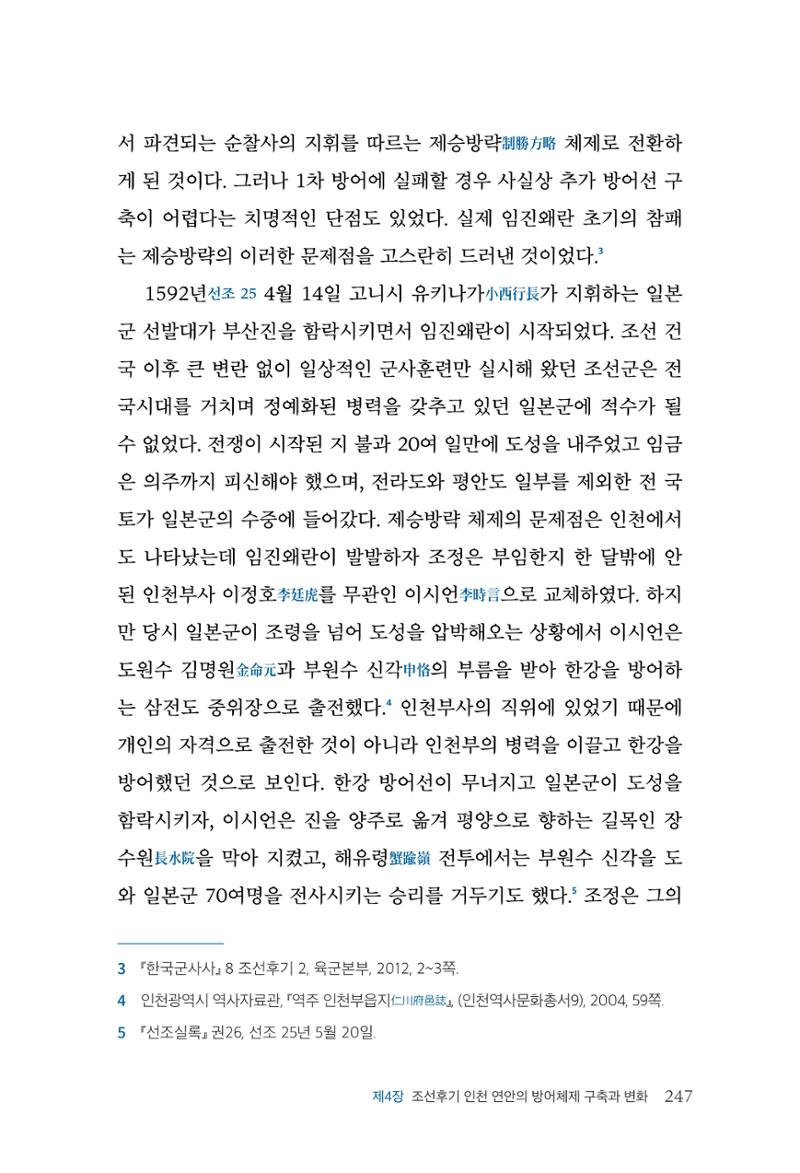 서 파견되는 순찰사의 지휘를 따르는 제승방략制勝方略 체제로 전환하게 된 것이다. 그러나 1차 방어에 실패할 경우 사실상 추가 방어선 구축이 어렵다는 치명적인 단점도 있었다. 실제 임진왜란 초기의 참패는 제승방략의 이러한 문제점을 고스란히 드러낸 것이었다.$^{3}$

1592년선조 25 4월 14일 고니시 유키나가小西行長가 지휘하는 일본군 선발대가 부산진을 함락시키면서 임진왜란이 시작되었다. 조선 건국 이후 큰 변란 없이 일상적인 군사훈련만 실시해 왔던 조선군은 전국시대를 거치며 정예화된 병력을 갖추고 있던 일본군에 적수가 될 수 없었다. 전쟁이 시작된 지 불과 20여 일만에 도성을 내주었고 임금은 의주까지 피신해야 했으며, 전라도와 평안도 일부를 제외한 전 국토가 일본군의 수중에 들어갔다. 제승방략 체제의 문제점은 인천에서도 나타났는데 임진왜란이 발발하자 조정은 부임한지 한 달밖에 안 된 인천부사 이정호李廷虎를 무관인 이시언李時言으로 교체하였다. 하지만 당시 일본군이 조령을 넘어 도성을 압박해오는 상황에서 이시언은 도원수 김명원金命元과 부원수 신각申恪의 부름을 받아 한강을 방어하는 삼전도 중위장으로 출전했다.$^{4}$ 인천부사의 직위에 있었기 때문에 개인의 자격으로 출전한 것이 아니라 인천부의 병력을 이끌고 한강을 방어했던 것으로 보인다. 한강 방어선이 무너지고 일본군이 도성을 함락시키자, 이시언은 진을 양주로 옮겨 평양으로 향하는 길목인 장수원長水院을 막아 지켰고, 해유령蟹踰嶺 전투에서는 부원수 신각을 도와 일본군 70여명을 전사시키는 승리를 거두기도 했다.$^{5}$ 조정은 그의

3 『한국군사사』 8 조선후기 2, 육군본부, 2012, 2~3쪽.

4 인천광역시 역사자료관, 『역주 인천부읍지仁川府邑誌』, (인천역사문화총서9), 2004, 59쪽.

5 『선조실록』 권26, 선조 25년 5월 20일.

제4장 조선후기 인천 연안의 방어체제 구축과 변화 247